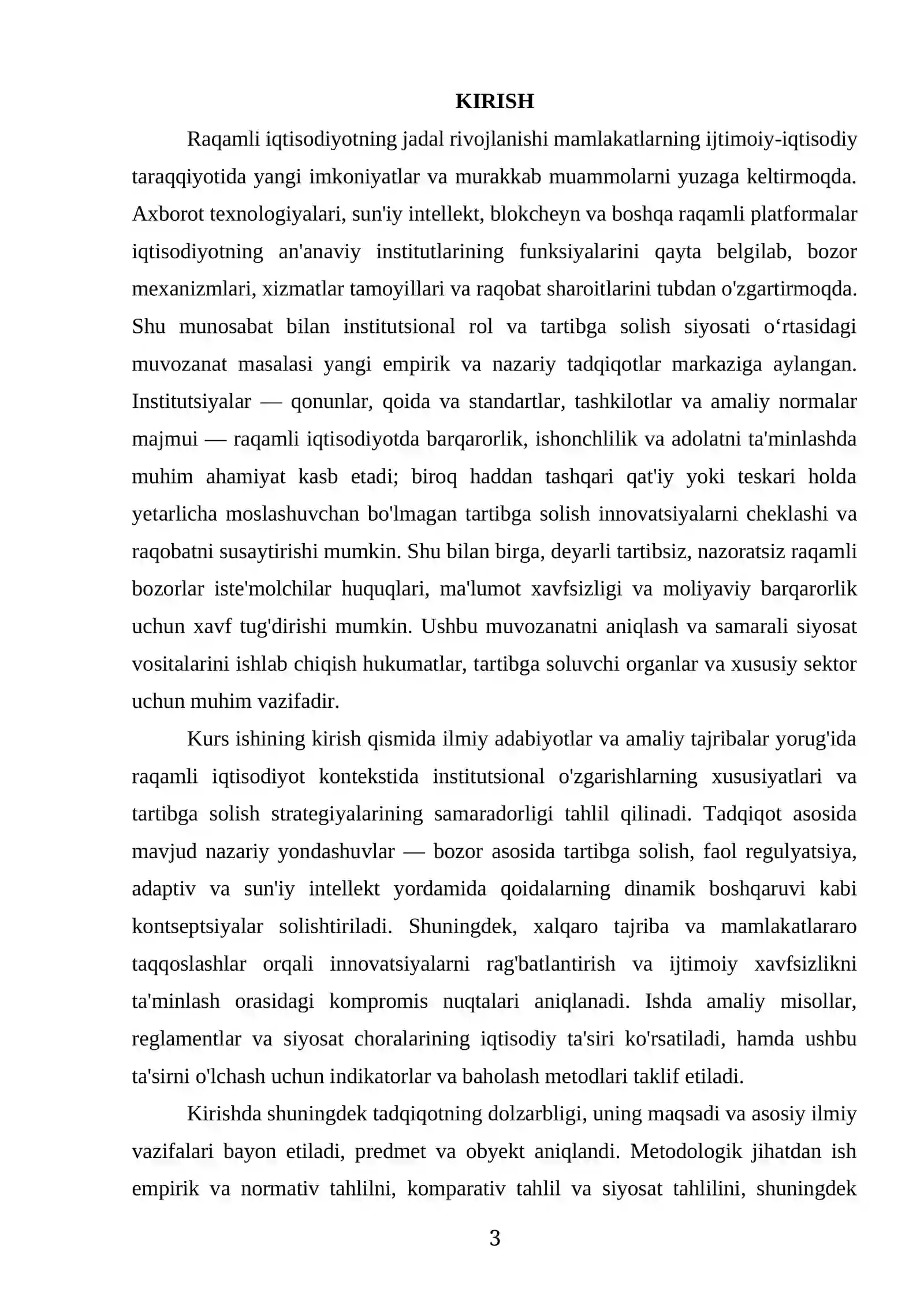 KIRISH

Raqamli iqtisodiyotning jadal rivojlanishi mamlakatlarning ijtimoiy-iqtisodiy taraqqiyotida yangi imkoniyatlar va murakkab muammolarni yuzaga keltirmoqda. Axborot texnologiyalari, sun'iy intellekt, blokcheyn va boshqa raqamli platformalar iqtisodiyotning an'anaviy institutlarining funksiyalarini qayta belgilab, bozor mexanizmlari, xizmatlar tamoyillari va raqobat sharoitlarini tubdan o'zgartirmoqda. Shu munosabat bilan institutsional rol va tartibga solish siyosati o'rtasidagi muvozanat masalasi yangi empirik va nazariy tadqiqotlar markaziga aylangan. Institutsiyalar — qonunlar, qoida va standartlar, tashkilotlar va amaliy normalar majmui — raqamli iqtisodiyotda barqarorlik, ishonchlilik va adolatni ta'minlashda muhim ahamiyat kasb etadi; biroq haddan tashqari qat'iy yoki teskari holda yetarlicha moslashuvchan bo'lmagan tartibga solish innovatsiyalarni cheklashi va raqobatni susaytirishi mumkin. Shu bilan birga, deyarli tartibsiz, nazoratsiz raqamli bozorlar iste'molchilar huquqlari, ma'lumot xavfsizligi va moliyaviy barqarorlik uchun xavf tug'dirishi mumkin. Ushbu muvozanatni aniqlash va samarali siyosat vositalarini ishlab chiqish hukumatlar, tartibga soluvchi organlar va xususiy sektor uchun muhim vazifadir.

Kurs ishining kirish qismida ilmiy adabiyotlar va amaliy tajribalar yorug'ida raqamli iqtisodiyot kontekstida institutsional o'zgarishlarning xususiyatlari va tartibga solish strategiyalarining samaradorligi tahlil qilinadi. Tadqiqot asosida mavjud nazariy yondashuvlar — bozor asosida tartibga solish, faol regulyatsiya, adaptiv va sun'iy intellekt yordamida qoidalarning dinamik boshqaruvi kabi kontseptsiyalar solishtiriladi. Shuningdek, xalqaro tajriba va mamlakatlararo taqqoslashlar orqali innovatsiyalarni rag'batlantirish va ijtimoiy xavfsizlikni ta'minlash orasidagi kompromis nuqtalari aniqlanadi. Ishda amaliy misollar, reglamentlar va siyosat choralarining iqtisodiy ta'siri ko'rsatiladi, hamda ushbu ta'sirni o'lchash uchun indikatorlar va baholash metodlari taklif etiladi.

Kirishda shuningdek tadqiqotning dolzarbligi, uning maqsadi va asosiy ilmiy vazifalari bayon etiladi, predmet va obyekt aniqlandi. Metodologik jihatdan ish empirik va normativ tahlilni, komparativ tahlil va siyosat tahlilini, shuningdek

3